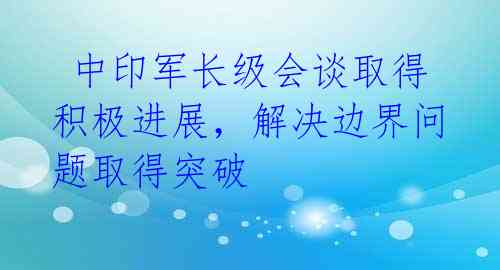 中印军长级会谈取得积极进展，解决边界问题取得突破